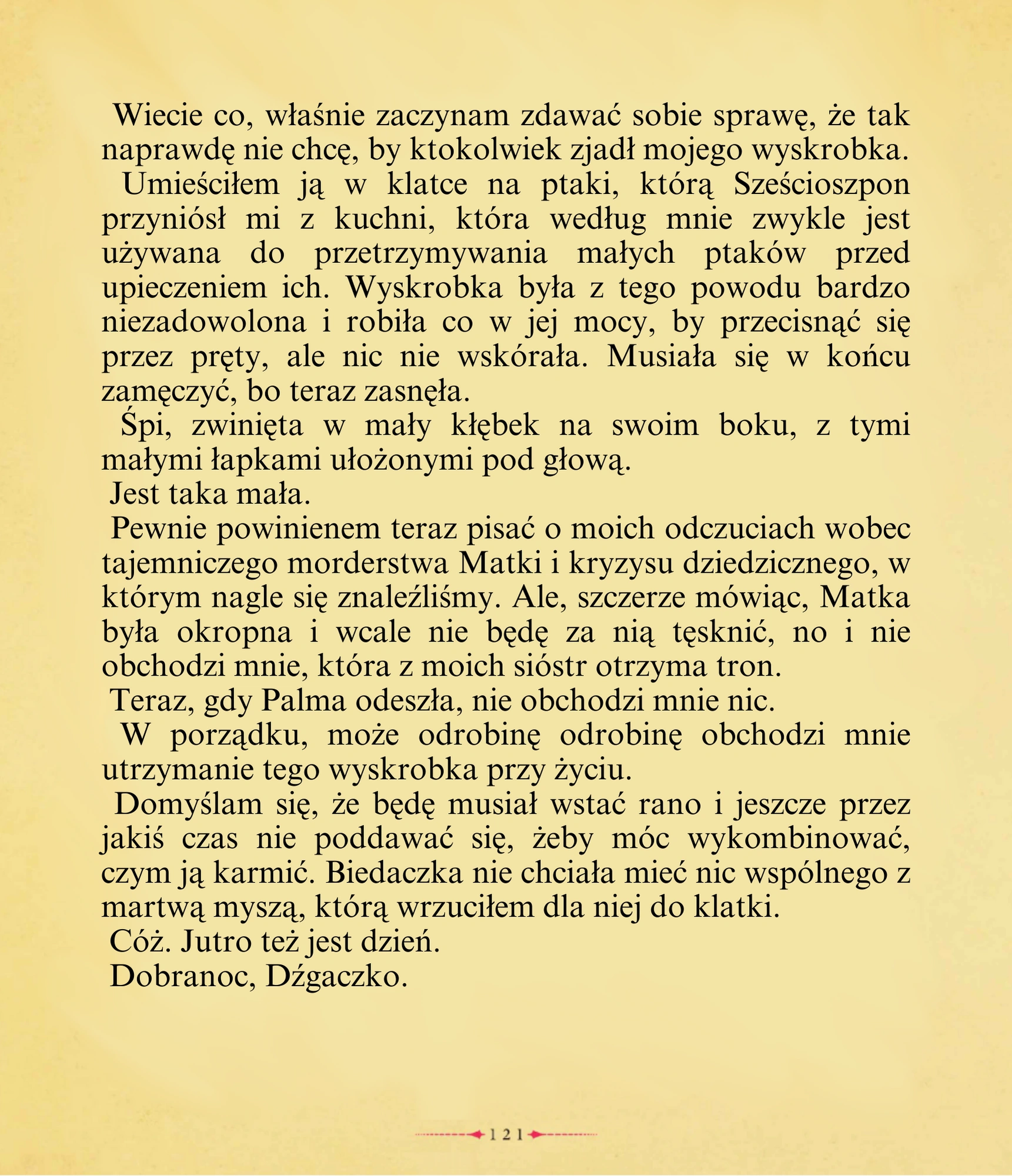 Wiecie co, właśnie zaczynam zdawać sobie sprawę, że tak naprawdę nie chcę, by ktokolwiek zjadł mojego wyskrobka.

Umieściłem ją w klatce na ptaki, którą Sześcioszpon przyniósł mi z kuchni, która według mnie zwykle jest używana do przetrzymywania małych ptaków przed upieczeniem ich. Wyskrobka była z tego powodu bardzo niezadowolona i robiła co w jej mocy, by przecisnąć się przez pręty, ale nic nie wskórała. Musiała się w końcu zamęczyć, bo teraz zasnęła.

Śpi, zwinięta w mały kłębek na swoim boku, z tymi małymi łapkami ułożonymi pod głową.

Jest taka mała.

Pewnie powinienem teraz pisać o moich odczuciach wobec tajemniczego morderstwa Matki i kryzysu dziedzicznego, w którym nagle się znaleźliśmy. Ale, szczerze mówiąc, Matka była okropna i wcale nie będę za nią tęsknić, no i nie obchodzi mnie, która z moich sióstr otrzyma tron.

Teraz, gdy Palma odeszła, nie obchodzi mnie nic.

W porządku, może odrobinę odrobinę obchodzi mnie utrzymanie tego wyskrobka przy życiu.

Domyślam się, że będę musiał wstać rano i jeszcze przez jakiś czas nie poddawać się, żeby móc wykombinować, czym ją karmić. Biedaczka nie chciała mieć nic wspólnego z martwą myszą, którą wrzuciłem dla niej do klatki.

Cóż. Jutro też jest dzień.

Dobranoc, Dźgaczko.

121